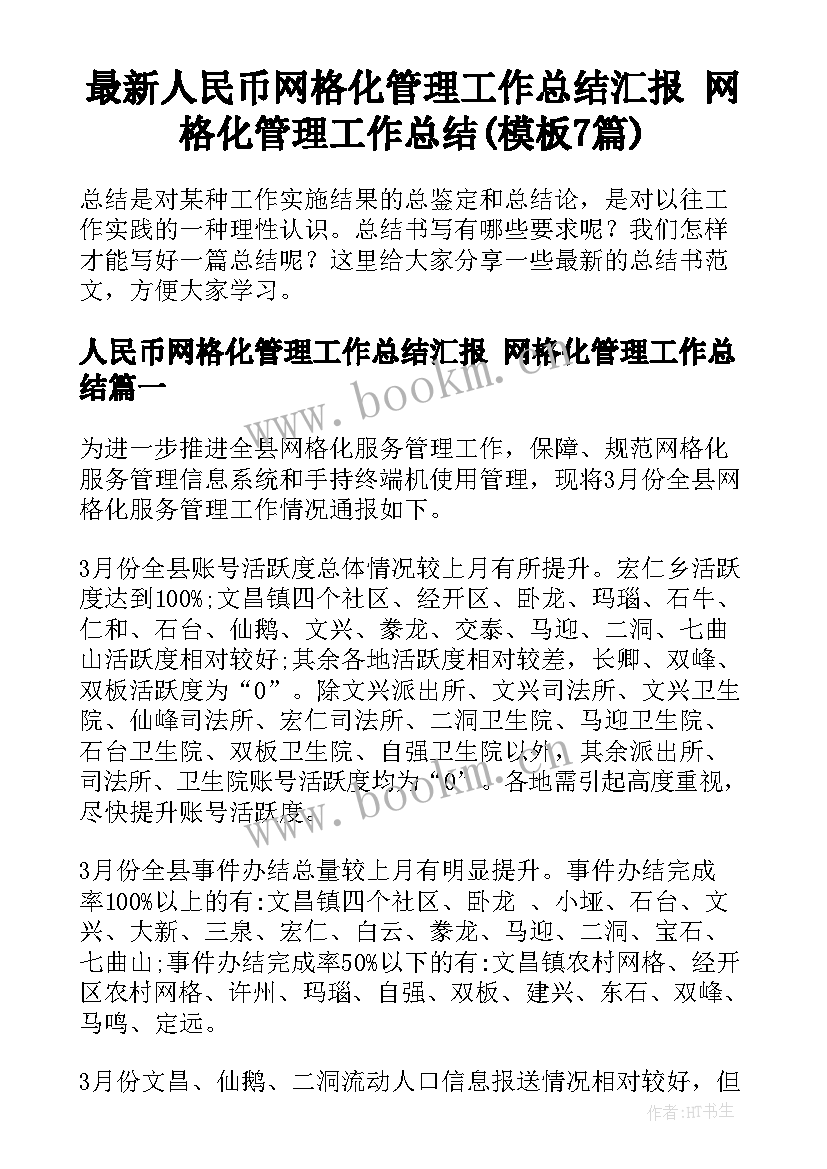 最新人民币网格化管理工作总结汇报 网格化管理工作总结(模板7篇)

总结是对某种工作实施结果的总鉴定和总结论，是对以往工作实践的一种理性认识。总结书写有哪些要求呢？我们怎样才能写好一篇总结呢？这里给大家分享一些最新的总结书范文，方便大家学习。

人民币网格化管理工作总结汇报 网格化管理工作总结篇一

为进一步推进全县网格化服务管理工作，保障、规范网格化服务管理信息系统和手持终端机使用管理，现将3月份全县网格化服务管理工作情况通报如下。

3月份全县账号活跃度总体情况较上月有所提升。宏仁乡活跃度达到100%;文昌镇四个社区、经开区、卧龙、玛瑙、石牛、仁和、石台、仙鹅、文兴、豢龙、交泰、马迎、二洞、七曲山活跃度相对较好;其余各地活跃度相对较差，长卿、双峰、双板活跃度为“0”。除文兴派出所、文兴司法所、文兴卫生院、仙峰司法所、宏仁司法所、二洞卫生院、马迎卫生院、石台卫生院、双板卫生院、自强卫生院以外，其余派出所、司法所、卫生院账号活跃度均为“0”。各地需引起高度重视，尽快提升账号活跃度。

3月份全县事件办结总量较上月有明显提升。事件办结完成率100%以上的有:文昌镇四个社区、卧龙 、小垭、石台、文兴、大新、三泉、宏仁、白云、豢龙、马迎、二洞、宝石、七曲山;事件办结完成率50%以下的有:文昌镇农村网格、经开区农村网格、许州、玛瑙、自强、双板、建兴、东石、双峰、马鸣、定远。

3月份文昌、仙鹅、二洞流动人口信息报送情况相对较好，但

www.bookm.cn

www.bookm.cn

作者:HT书生